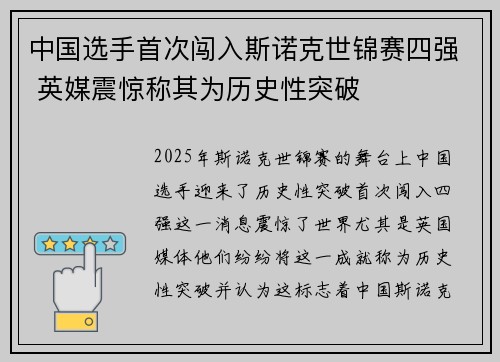 中国选手首次闯入斯诺克世锦赛四强 英媒震惊称其为历史性突破

2025年斯诺克世锦赛的舞台上中国选手迎来了历史性突破首次闯入四强这一消息震惊了世界尤其是英国媒体他们纷纷将这一成就称为历史性突破并认为这标志着中国斯诺克